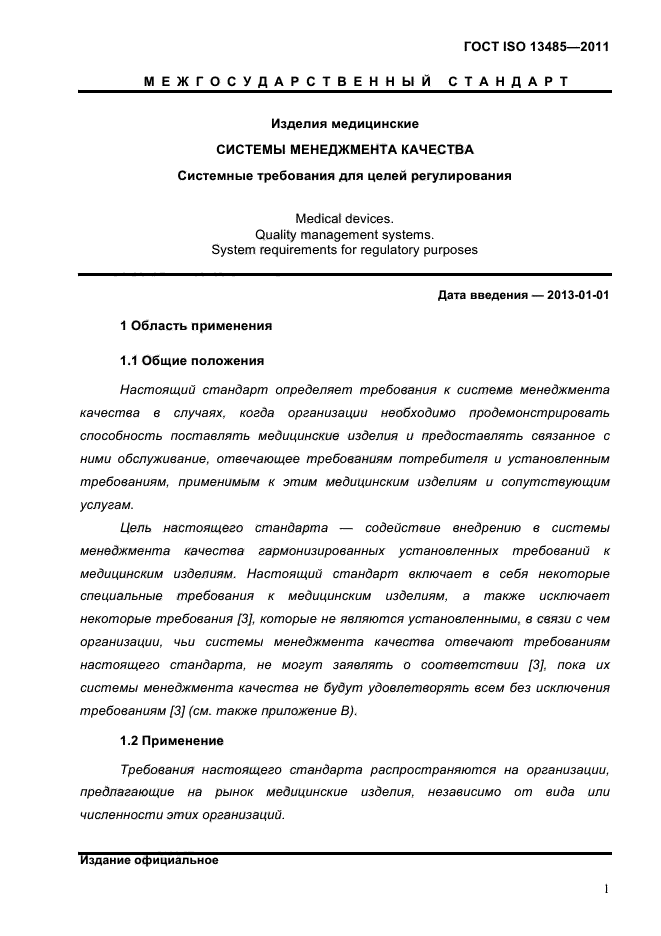 ГОСТ ISO 13485—2011

МЕЖГОСУДАРСТВЕННЫЙ СТАНДАРТ

Изделия медицинские

СИСТЕМЫ МЕНЕДЖМЕНТА КАЧЕСТВА

Системные требования для целей регулирования

Medical devices.
Quality management systems.
System requirements for regulatory purposes

Дата введения — 2013-01-01

1 Область применения

1.1 Общие положения

Настоящий стандарт определяет требования к системе менеджмента качества в случаях, когда организации необходимо продемонстрировать способность поставлять медицинские изделия и предоставлять связанное с ними обслуживание, отвечающее требованиям потребителя и установленным требованиям, применимым к этим медицинским изделиям и сопутствующим услугам.

Цель настоящего стандарта — содействие внедрению в системы менеджмента качества гармонизированных установленных требований к медицинским изделиям. Настоящий стандарт включает в себя некоторые специальные требования к медицинским изделиям, а также исключает некоторые требования [3], которые не являются установленными, в связи с чем организации, чьи системы менеджмента качества отвечают требованиям настоящего стандарта, не могут заявлять о соответствии [3], пока их системы менеджмента качества не будут удовлетворять всем без исключения требованиям [3] (см. также приложение В).

1.2 Применение

Требования настоящего стандарта распространяются на организации, предлагающие на рынок медицинские изделия, независимо от вида или численности этих организаций.

Издание официальное

1